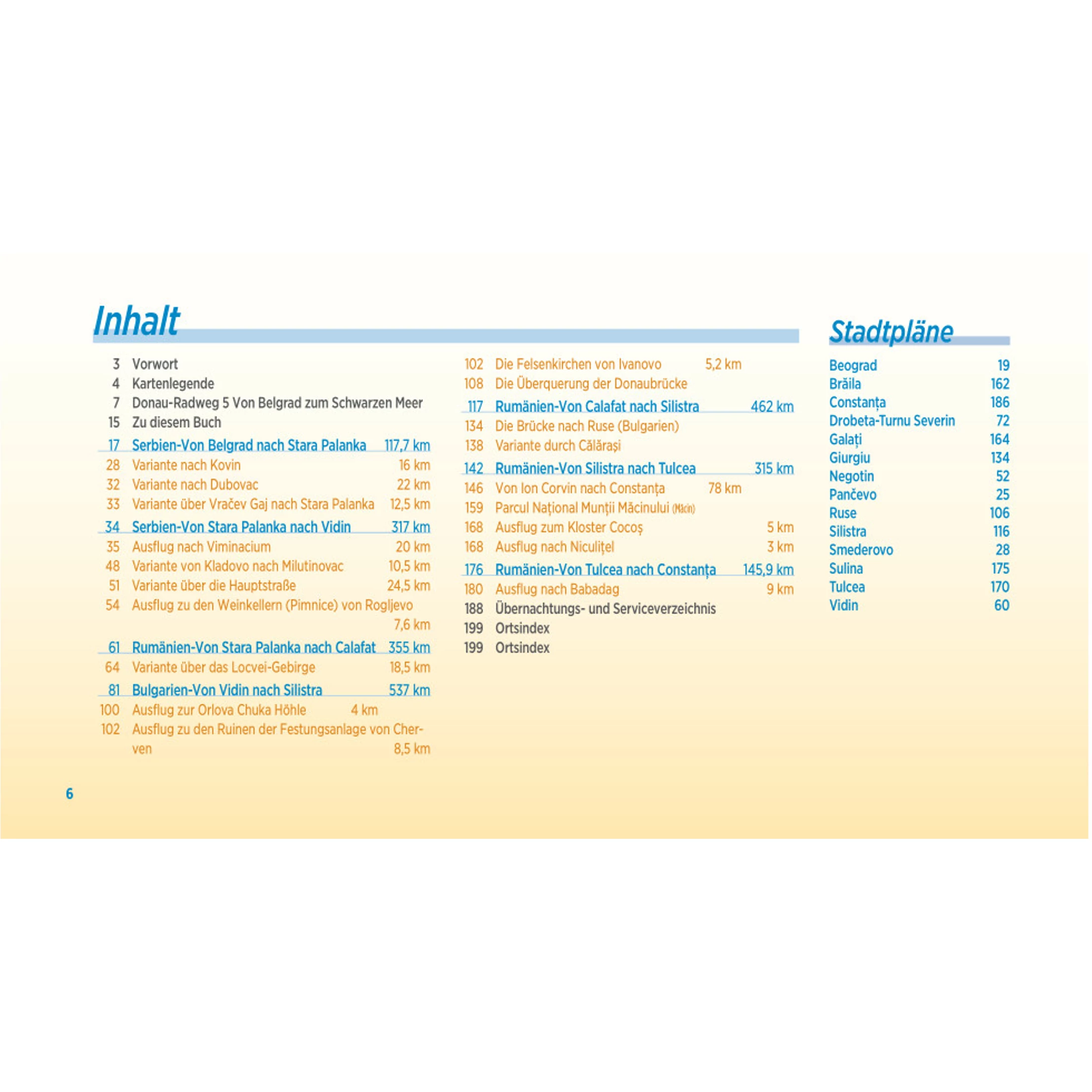 Inhalt

3 Vorwort
4 Kartenlegende
7 Donau-Radweg 5 Von Belgrad zum Schwarzen Meer
15 Zu diesem Buch
17 Serbien-Von Belgrad nach Stara Palanka 117,7 km
28 Variante nach Kovin 16 km
32 Variante nach Dubovac 22 km
33 Variante über Vračev Gaj nach Stara Palanka 12,5 km
34 Serbien-Von Stara Palanka nach Vidin 317 km
35 Ausflug nach Viminacium 20 km
48 Variante von Kladovo nach Milutinovac 10,5 km
51 Variante über die Hauptstraße 24,5 km
54 Ausflug zu den Weinkellern (Pimnice) von Rogljevo 7,6 km
61 Rumänien-Von Stara Palanka nach Calafat 355 km
64 Variante über das Locvei-Gebirge 18,5 km
81 Bulgarien-Von Vidin nach Silistra 537 km
100 Ausflug zur Orlova Chuka Höhle 4 km
102 Ausflug zu den Ruinen der Festungsanlage von Cherven 8,5 km

102 Die Felsenkirchen von Ivanovo 5,2 km
108 Die Überquerung der Donaubrücke
117 Rumänien-Von Calafat nach Silistra 462 km
134 Die Brücke nach Ruse (Bulgarien)
138 Variante durch Călărași
142 Rumänien-Von Silistra nach Tulcea 315 km
146 Von Ion Corvin nach Constanța 78 km
159 Parcul Național Munții Măcinului (Măcin)
168 Ausflug zum Kloster Cocoș 5 km
168 Ausflug nach Niculițel 3 km
176 Rumänien-Von Tulcea nach Constanța 145,9 km
180 Ausflug nach Babadag 9 km
188 Übernachtungs- und Serviceverzeichnis
199 Ortsindex
199 Ortsindex

Stadtpläne

Beograd 19
Brăila 162
Constanța 186
Drobeta-Turnu Severin 72
Galați 164
Giurgiu 134
Negotin 52
Pančevo 25
Ruse 106
Silistra 116
Smederovo 28
Sulina 175
Tulcea 170
Vidin 60

6